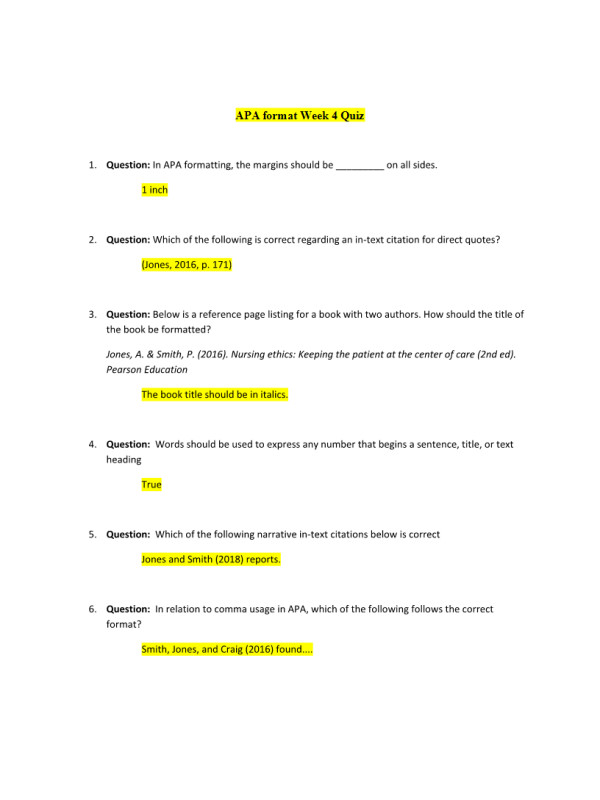 APA format Week 4 Quiz

1. Question: In APA formatting, the margins should be _________ on all sides.

1 inch

2. Question: Which of the following is correct regarding an in-text citation for direct quotes?

(Jones, 2016, p. 171)

3. Question: Below is a reference page listing for a book with two authors. How should the title of the book be formatted?

Jones, A. & Smith, P. (2016). Nursing ethics: Keeping the patient at the center of care (2nd ed). Pearson Education

The book title should be in italics.

4. Question: Words should be used to express any number that begins a sentence, title, or text heading

True

5. Question: Which of the following narrative in-text citations below is correct

Jones and Smith (2018) reports.

6. Question: In relation to comma usage in APA, which of the following follows the correct format?

Smith, Jones, and Craig (2016) found....